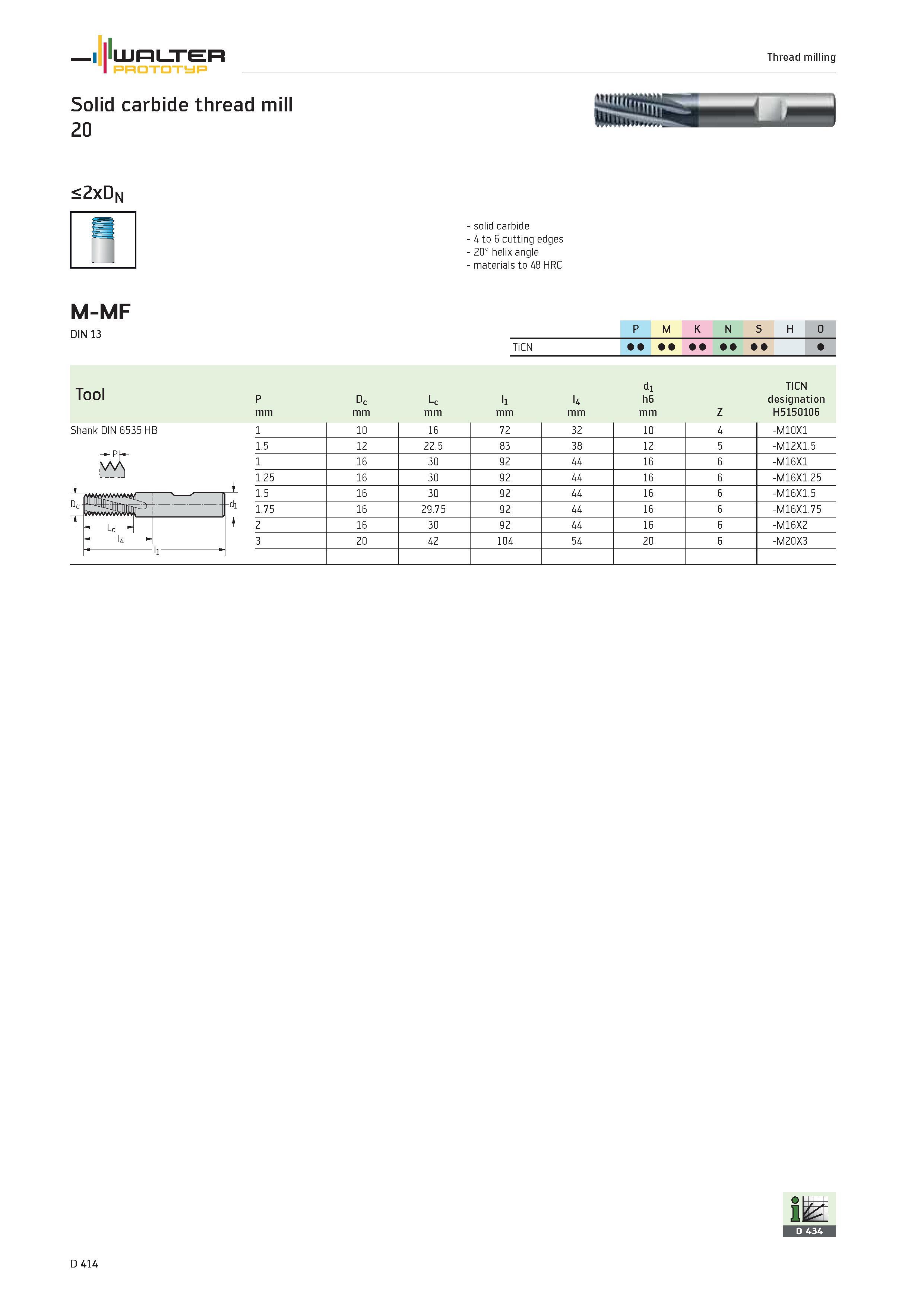 WALTER PROTOTYP

Thread milling

Solid carbide thread mill 20

$\leq 2xD_N$

- solid carbide
- 4 to 6 cutting edges
- 20° helix angle
- materials to 48 HRC

M-MF
DIN 13

| | P | M | K | N | S | H | O |
|---|---|---|---|---|---|---|---|
| TiCN | ●● | ●● | ●● | ●● | ●● | | ● |

| Tool | P mm | $D_c$ mm | $L_c$ mm | $l_1$ mm | $l_4$ mm | $d_1$ h6 mm | Z | TICN designation H5150106 |
|---|---|---|---|---|---|---|---|---|
| Shank DIN 6535 HB | 1 | 10 | 16 | 72 | 32 | 10 | 4 | -M10X1 |
| | 1.5 | 12 | 22.5 | 83 | 38 | 12 | 5 | -M12X1.5 |
| | 1 | 16 | 30 | 92 | 44 | 16 | 6 | -M16X1 |
| | 1.25 | 16 | 30 | 92 | 44 | 16 | 6 | -M16X1.25 |
| | 1.5 | 16 | 30 | 92 | 44 | 16 | 6 | -M16X1.5 |
| | 1.75 | 16 | 29.75 | 92 | 44 | 16 | 6 | -M16X1.75 |
| | 2 | 16 | 30 | 92 | 44 | 16 | 6 | -M16X2 |
| | 3 | 20 | 42 | 104 | 54 | 20 | 6 | -M20X3 |

P
$D_c$ $d_1$
$L_c$
$l_4$
$l_1$

D 434

D 414